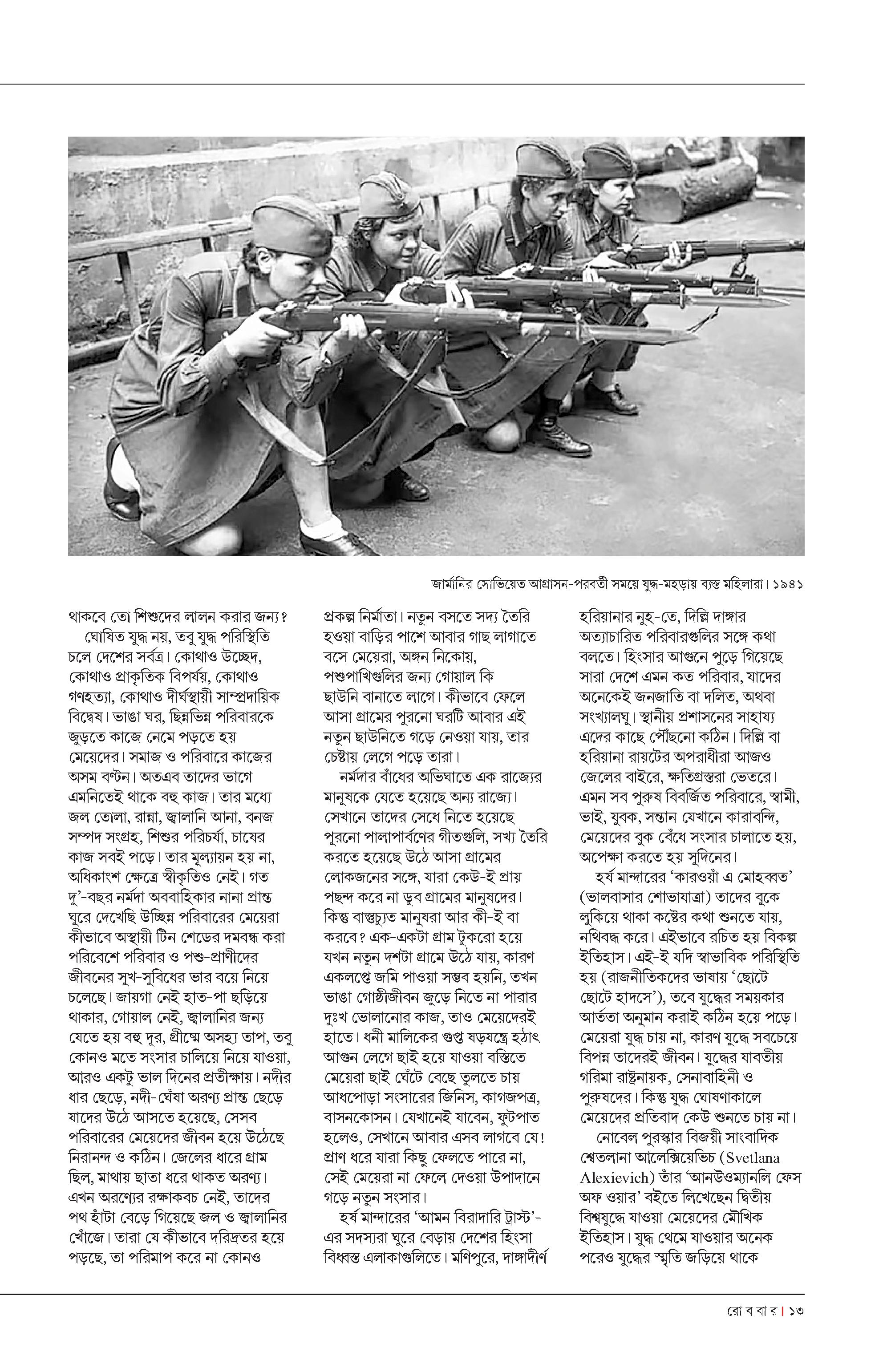 জার্মানির সোভিয়েত আগ্রাসন-পরবর্তী সময়ে যুদ্ধ-মহড়ায় ব্যস্ত মহিলারা। ১৯৪১

থাকবে তো শিশুদের লালন করার জন্য?

ঘোষিত যুদ্ধ নয়, তবু যুদ্ধ পরিস্থিতি চলে দেশের সর্বত্র। কোথাও উচ্ছেদ, কোথাও প্রাকৃতিক বিপর্যয়, কোথাও গণহত্যা, কোথাও দীর্ঘস্থায়ী সাম্প্রদায়িক বিদ্বেষ। ভাঙা ঘর, ছিন্নভিন্ন পরিবারকে জুড়তে কাজে নেমে পড়তে হয় মেয়েদের। সমাজ ও পরিবারে কাজের অসম বণ্টন। অতএব তাদের ভাগে এমনিতেই থাকে বহু কাজ। তার মধ্যে জল তোলা, রান্না, জ্বালানি আনা, বনজ সম্পদ সংগ্রহ, শিশুর পরিচর্যা, চাষের কাজ সবই পড়ে। তার মূল্যায়ন হয় না, অধিকাংশ ক্ষেত্রে স্বীকৃতিও নেই। গত দু'-বছর নর্মদা অববাহিকার নানা প্রান্ত ঘুরে দেখেছি উচ্ছিন্ন পরিবারের মেয়েরা কীভাবে অস্থায়ী টিন শেডের দমবন্ধ করা পরিবেশে পরিবার ও পশু-প্রাণীদের জীবনের সুখ-সুবিধের ভার বয়ে নিয়ে চলেছে। জায়গা নেই হাত-পা ছড়িয়ে থাকার, গোয়াল নেই, জ্বালানির জন্য যেতে হয় বহু দূর, গ্রীষ্মে অসহ্য তাপ, তবু কোনও মতে সংসার চালিয়ে নিয়ে যাওয়া, আরও একটু ভাল দিনের প্রতীক্ষায়। নদীর ধার ছেড়ে, নদী-ঘেঁষা অরণ্য প্রান্ত ছেড়ে যাদের উঠে আসতে হয়েছে, সেসব পরিবারের মেয়েদের জীবন হয়ে উঠেছে নিরানন্দ ও কঠিন। জেলের ধারে গ্রাম ছিল, মাথায় ছাতা ধরে থাকত অরণ্য। এখন অরণ্যের রক্ষাকবচ নেই, তাদের পথ হাঁটা বেড়ে গিয়েছে জল ও জ্বালানির খোঁজে। তারা যে কীভাবে দরিদ্রতর হয়ে পড়ছে, তা পরিমাপ করে না কোনও প্রকল্প নির্মাতা। নতুন বসতে সদ্য তৈরি হওয়া বাড়ির পাশে আবার গাছ লাগাতে বসে মেয়েরা, অঙ্গন নিকোয়, পশুপাখিগুলির জন্য গোয়াল কি ছাউনি বানাতে লাগে। কীভাবে ফেলে আসা গ্রামের পুরনো ঘরটি আবার এই নতুন ছাউনিতে গড়ে নেওয়া যায়, তার চেষ্টায় লেগে পড়ে তারা।

নর্মদার বাঁধের অভিঘাতে এক রাজ্যের মানুষকে যেতে হয়েছে অন্য রাজ্যে। সেখানে তাদের সেধে নিতে হয়েছে পুরনো পালাপার্বণের গীতগুলি, সখ্য তৈরি করতে হয়েছে উঠে আসা গ্রামের লোকজনের সঙ্গে, যারা কেউ-ই প্রায় পছন্দ করে না ডুব গ্রামের মানুষদের। কিন্তু বাস্তুচ্যুত মানুষরা আর কী-ই বা করবে? এক-একটা গ্রাম টুকরো হয়ে যখন নতুন দশটা গ্রামে উঠে যায়, কারণ একলপ্তে জমি পাওয়া সম্ভব হয়নি, তখন ভাঙা গোষ্ঠীজীবন জুড়ে নিতে না পারার দুঃখ ভোলানোর কাজ, তাও মেয়েদেরই হাতে। ধনী মালিকের গুপ্ত ষড়যন্ত্রে হঠাৎ আগুন লেগে ছাই হয়ে যাওয়া বস্তিতে মেয়েরা ছাই ঘেঁটে বেছে তুলতে চায় আধপোড়া সংসারের জিনিস, কাগজপত্র, বাসনকোসন। যেখানেই যাবেন, ফুটপাত হলেও, সেখানে আবার এসব লাগবে যে! প্রাণ ধরে যারা কিছু ফেলতে পারে না, সেই মেয়েরা না ফেলে দেওয়া উপাদানে গড়ে নতুন সংসার।

হর্ষ মান্দারের 'আমন বিরাদারি ট্রাস্ট'-এর সদস্যরা ঘুরে বেড়ায় দেশের হিংসা বিধ্বস্ত এলাকাগুলিতে। মণিপুরে, দাঙ্গাদীর্ণ হরিয়ানার নুহ-তে, দিল্লি দাঙ্গার অত্যাচারিত পরিবারগুলির সঙ্গে কথা বলতে। হিংসার আগুনে পুড়ে গিয়েছে সারা দেশে এমন কত পরিবার, যাদের অনেকেই জনজাতি বা দলিত, অথবা সংখ্যালঘু। স্থানীয় প্রশাসনের সাহায্য এদের কাছে পৌঁছনো কঠিন। দিল্লি বা হরিয়ানা রায়টের অপরাধীরা আজও জেলের বাইরে, ক্ষতিগ্রস্তরা ভেতরে। এমন সব পুরুষ বিবর্জিত পরিবারে, স্বামী, ভাই, যুবক, সন্তান যেখানে কারাবন্দি, মেয়েদের বুক বেঁধে সংসার চালাতে হয়, অপেক্ষা করতে হয় সুদিনের।

হর্ষ মান্দারের 'কারওয়াঁ এ মোহব্বত' (ভালবাসার শোভাযাত্রা) তাদের বুকে লুকিয়ে থাকা কষ্টের কথা শুনতে যায়, নথিবদ্ধ করে। এইভাবে রচিত হয় বিকল্প ইতিহাস। এই-ই যদি স্বাভাবিক পরিস্থিতি হয় (রাজনীতিকদের ভাষায় 'ছোটে ছোটে হাদসে'), তবে যুদ্ধের সময়কার আর্ততা অনুমান করাই কঠিন হয়ে পড়ে। মেয়েরা যুদ্ধ চায় না, কারণ যুদ্ধে সবচেয়ে বিপন্ন তাদেরই জীবন। যুদ্ধের যাবতীয় গরিমা রাষ্ট্রনায়ক, সেনাবাহিনী ও পুরুষদের। কিন্তু যুদ্ধ ঘোষণাকালে মেয়েদের প্রতিবাদ কেউ শুনতে চায় না।

নোবেল পুরস্কার বিজয়ী সাংবাদিক শ্বেতলানা আলেক্সিয়েভিচ (Svetlana Alexievich) তাঁর 'আনউওম্যানলি ফেস অফ ওয়ার' বইতে লিখেছেন দ্বিতীয় বিশ্বযুদ্ধে যাওয়া মেয়েদের মৌখিক ইতিহাস। যুদ্ধ থেমে যাওয়ার অনেক পরেও যুদ্ধের স্মৃতি জড়িয়ে থাকে

রো ব বা র | ১৩